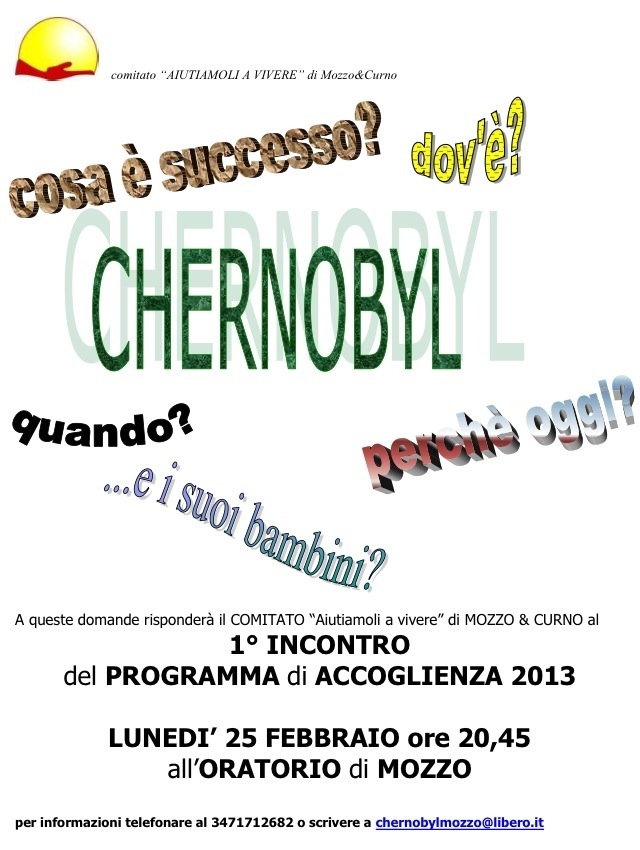 comitato "AIUTIAMOLI A VIVERE" di Mozzo&Curno

cosa è successo?

dov'è?

CHERNOBYL

quando?

perchè oggi?

...e i suoi bambini?

A queste domande risponderà il COMITATO "Aiutiamoli a vivere" di MOZZO & CURNO al

1° INCONTRO
del PROGRAMMA di ACCOGLIENZA 2013

LUNEDI' 25 FEBBRAIO ore 20,45
all'ORATORIO di MOZZO

per informazioni telefonare al 3471712682 o scrivere a chernobylmozzo@libero.it